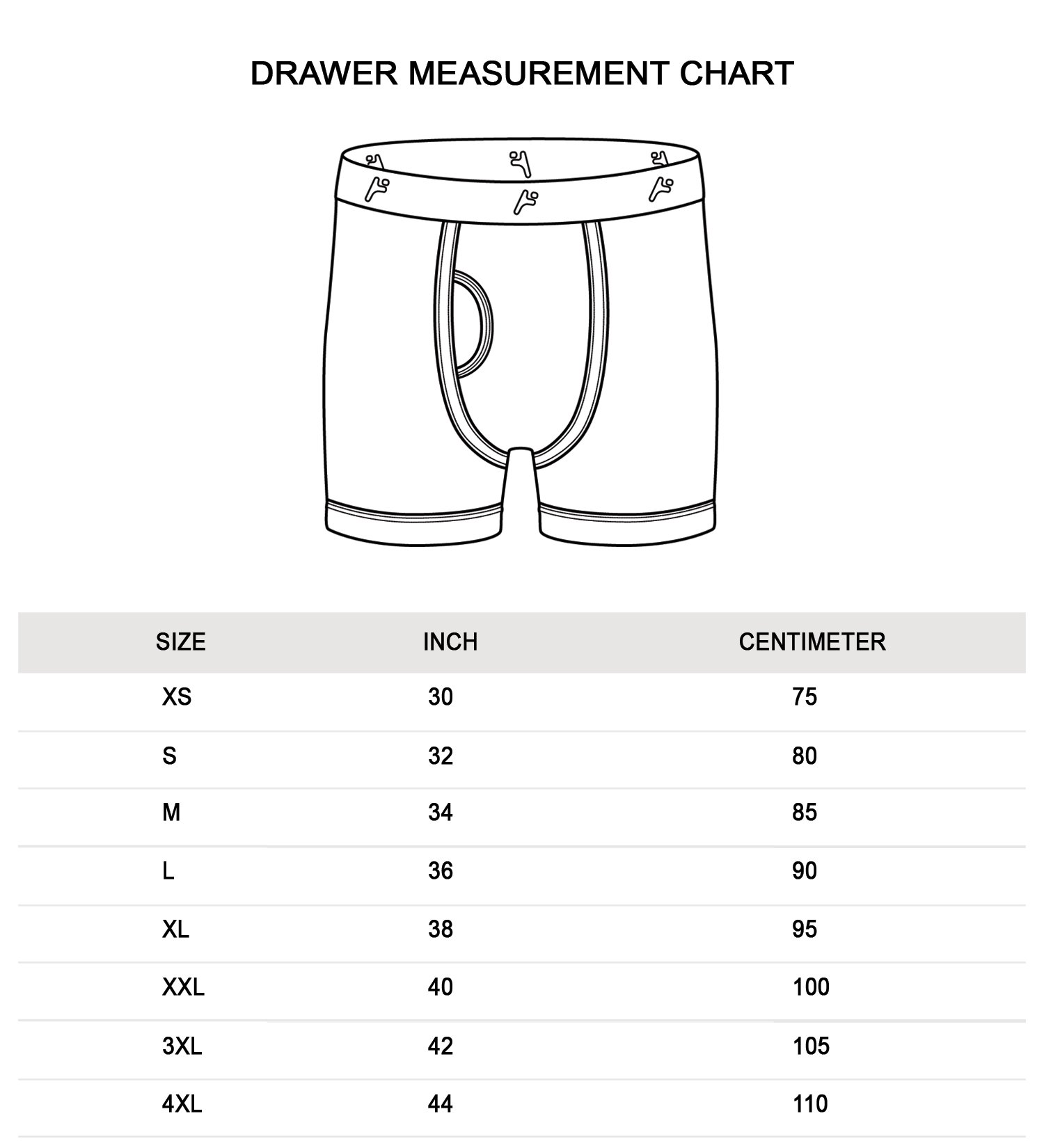 DRAWER MEASUREMENT CHART

| SIZE | INCH | CENTIMETER |
|---|---|---|
| XS | 30 | 75 |
| S | 32 | 80 |
| M | 34 | 85 |
| L | 36 | 90 |
| XL | 38 | 95 |
| XXL | 40 | 100 |
| 3XL | 42 | 105 |
| 4XL | 44 | 110 |